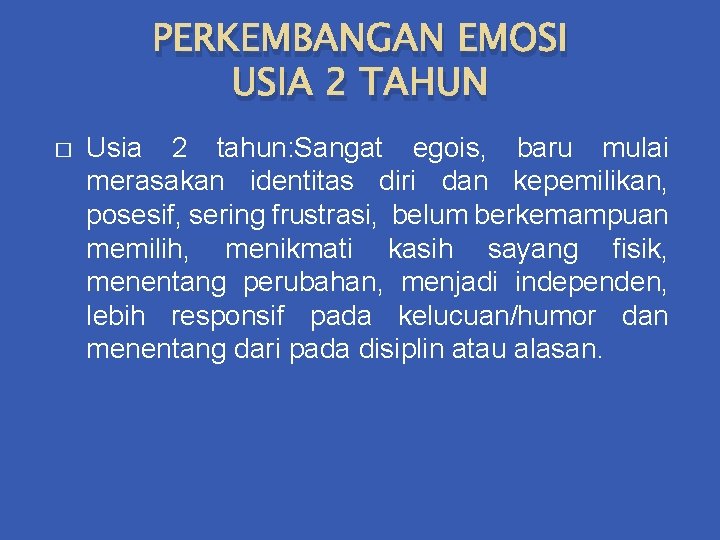 PERKEMBANGAN EMOSI
USIA 2 TAHUN

□ Usia 2 tahun:Sangat egois, baru mulai merasakan identitas diri dan kepemilikan, posesif, sering frustrasi, belum berkemampuan memilih, menikmati kasih sayang fisik, menentang perubahan, menjadi independen, lebih responsif pada kelucuan/humor dan menentang dari pada disiplin atau alasan.